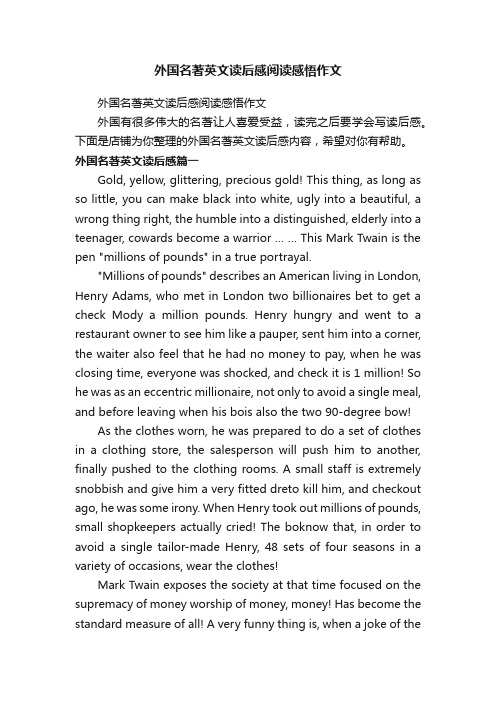 外国名著英文读后感阅读感悟作文

外国名著英文读后感阅读感悟作文

外国有很多伟大的名著让人喜爱受益，读完之后要学会写读后感。下面是店铺为你整理的外国名著英文读后感内容，希望对你有帮助。

外国名著英文读后感篇一

Gold, yellow, glittering, precious gold! This thing, as long as so little, you can make black into white, ugly into a beautiful, a wrong thing right, the humble into a distinguished, elderly into a teenager, cowards become a warrior ... ... This Mark Twain is the pen "millions of pounds" in a true portrayal.

"Millions of pounds" describes an American living in London, Henry Adams, who met in London two billionaires bet to get a check Mody a million pounds. Henry hungry and went to a restaurant owner to see him like a pauper, sent him into a corner, the waiter also feel that he had no money to pay, when he was closing time, everyone was shocked, and check it is 1 million! So he was as an eccentric millionaire, not only to avoid a single meal, and before leaving when his bois also the two 90-degree bow!

As the clothes worn, he was prepared to do a set of clothes in a clothing store, the salesperson will push him to another, finally pushed to the clothing rooms. A small staff is extremely snobbish and give him a very fitted dreto kill him, and checkout ago, he was some irony. When Henry took out millions of pounds, small shopkeepers actually cried! The boknow that, in order to avoid a single tailor-made Henry, 48 sets of four seasons in a variety of occasions, wear the clothes!

Mark Twain exposes the society at that time focused on the supremacy of money worship of money, money! Has become the standard measure of all! A very funny thing is, when a joke of the